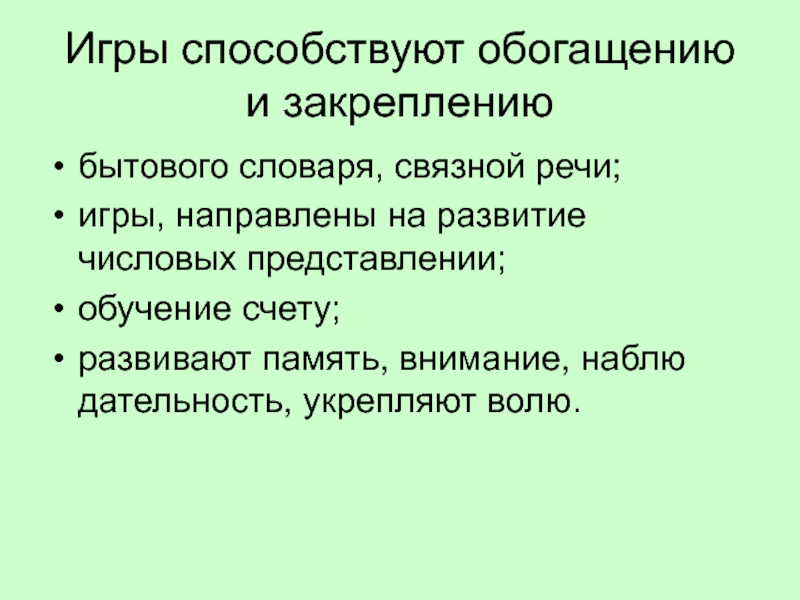 Игры способствуют обогащению и закреплению

• бытового словаря, связной речи;
• игры, направлены на развитие числовых представлении;
• обучение счету;
• развивают память, внимание, наблю дательность, укрепляют волю.